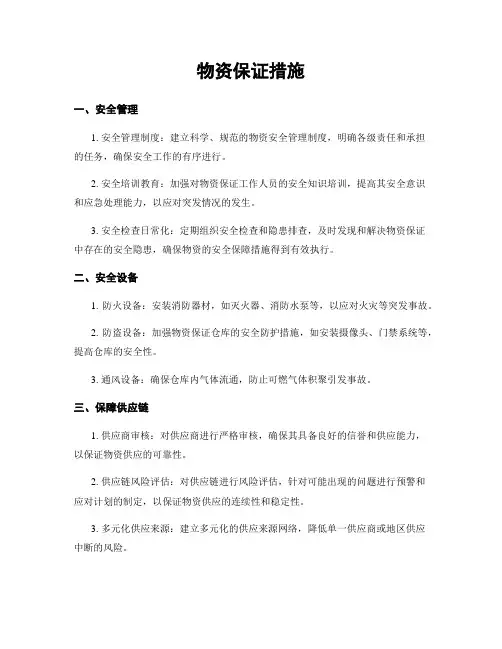 物资保证措施

一、安全管理

1. 安全管理制度：建立科学、规范的物资安全管理制度，明确各级责任和承担的任务，确保安全工作的有序进行。

2. 安全培训教育：加强对物资保证工作人员的安全知识培训，提高其安全意识和应急处理能力，以应对突发情况的发生。

3. 安全检查日常化：定期组织安全检查和隐患排查，及时发现和解决物资保证中存在的安全隐患，确保物资的安全保障措施得到有效执行。

二、安全设备

1. 防火设备：安装消防器材，如灭火器、消防水泵等，以应对火灾等突发事故。

2. 防盗设备：加强物资保证仓库的安全防护措施，如安装摄像头、门禁系统等，提高仓库的安全性。

3. 通风设备：确保仓库内气体流通，防止可燃气体积聚引发事故。

三、保障供应链

1. 供应商审核：对供应商进行严格审核，确保其具备良好的信誉和供应能力，以保证物资供应的可靠性。

2. 供应链风险评估：对供应链进行风险评估，针对可能出现的问题进行预警和应对计划的制定，以保证物资供应的连续性和稳定性。

3. 多元化供应来源：建立多元化的供应来源网络，降低单一供应商或地区供应中断的风险。